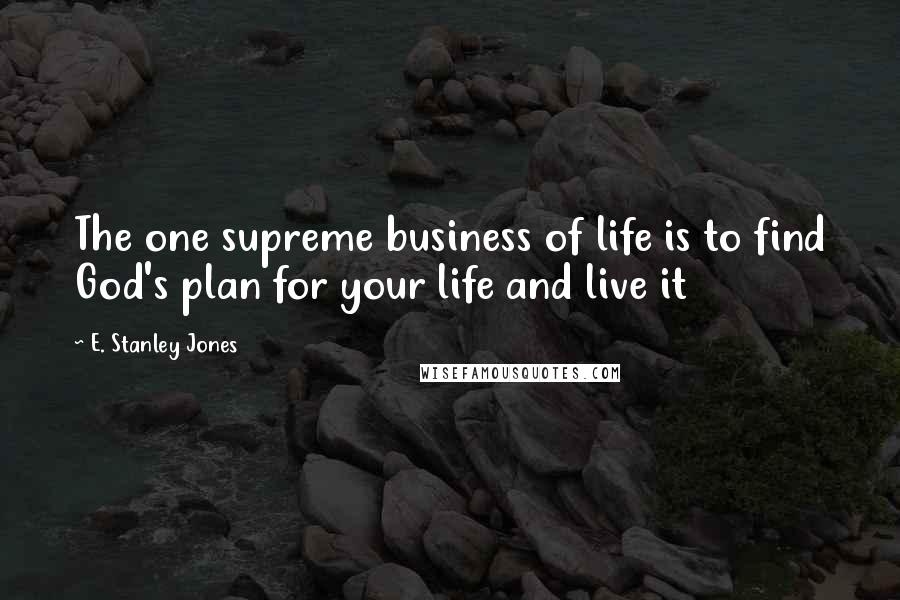 The one supreme business of life is to find God's plan for your life and live it

~ E. Stanley Jones

WISEFAMOUSQUOTES.COM